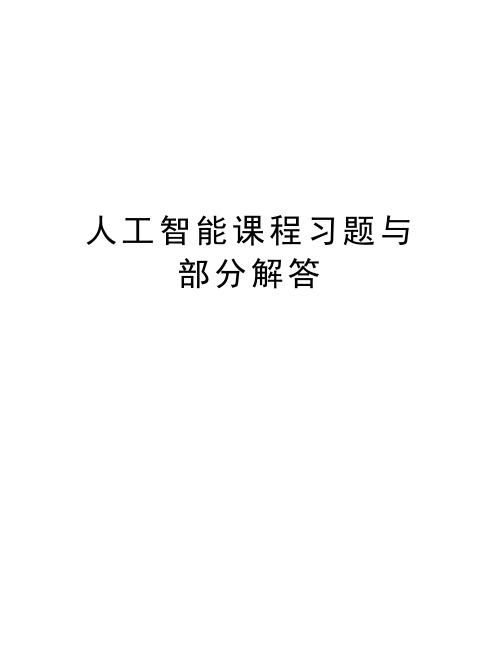 人工智能课程习题与部分解答